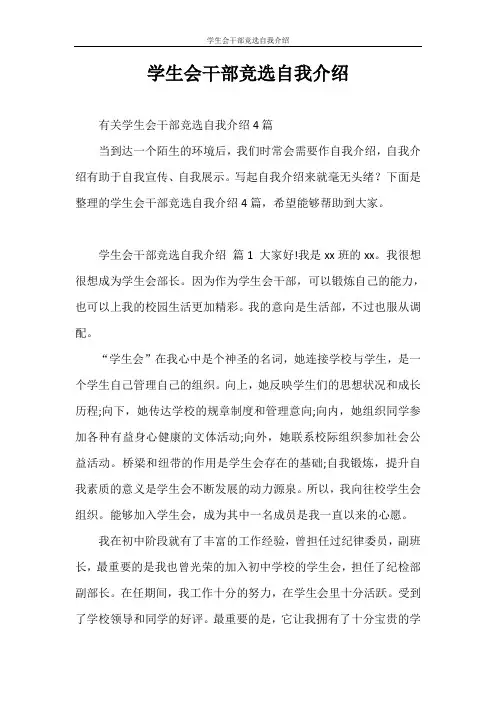 学生会干部竞选自我介绍

学生会干部竞选自我介绍

有关学生会干部竞选自我介绍4篇

当到达一个陌生的环境后，我们时常会需要作自我介绍，自我介绍有助于自我宣传、自我展示。写起自我介绍来就毫无头绪？下面是整理的学生会干部竞选自我介绍4篇，希望能够帮助到大家。

学生会干部竞选自我介绍 篇1 大家好!我是xx班的xx。我很想很想成为学生会部长。因为作为学生会干部，可以锻炼自己的能力，也可以上我的校园生活更加精彩。我的意向是生活部，不过也服从调配。

“学生会”在我心中是个神圣的名词，她连接学校与学生，是一个学生自己管理自己的组织。向上，她反映学生们的思想状况和成长历程;向下，她传达学校的规章制度和管理意向;向内，她组织同学参加各种有益身心健康的文体活动;向外，她联系校际组织参加社会公益活动。桥梁和纽带的作用是学生会存在的基础;自我锻炼，提升自我素质的意义是学生会不断发展的动力源泉。所以，我向往校学生会组织。能够加入学生会，成为其中一名成员是我一直以来的心愿。

我在初中阶段就有了丰富的工作经验，曾担任过纪律委员，副班长，最重要的是我也曾光荣的加入初中学校的学生会，担任了纪检部副部长。在任期间，我工作十分的努力，在学生会里十分活跃。受到了学校领导和同学的好评。最重要的是，它让我拥有了十分宝贵的学